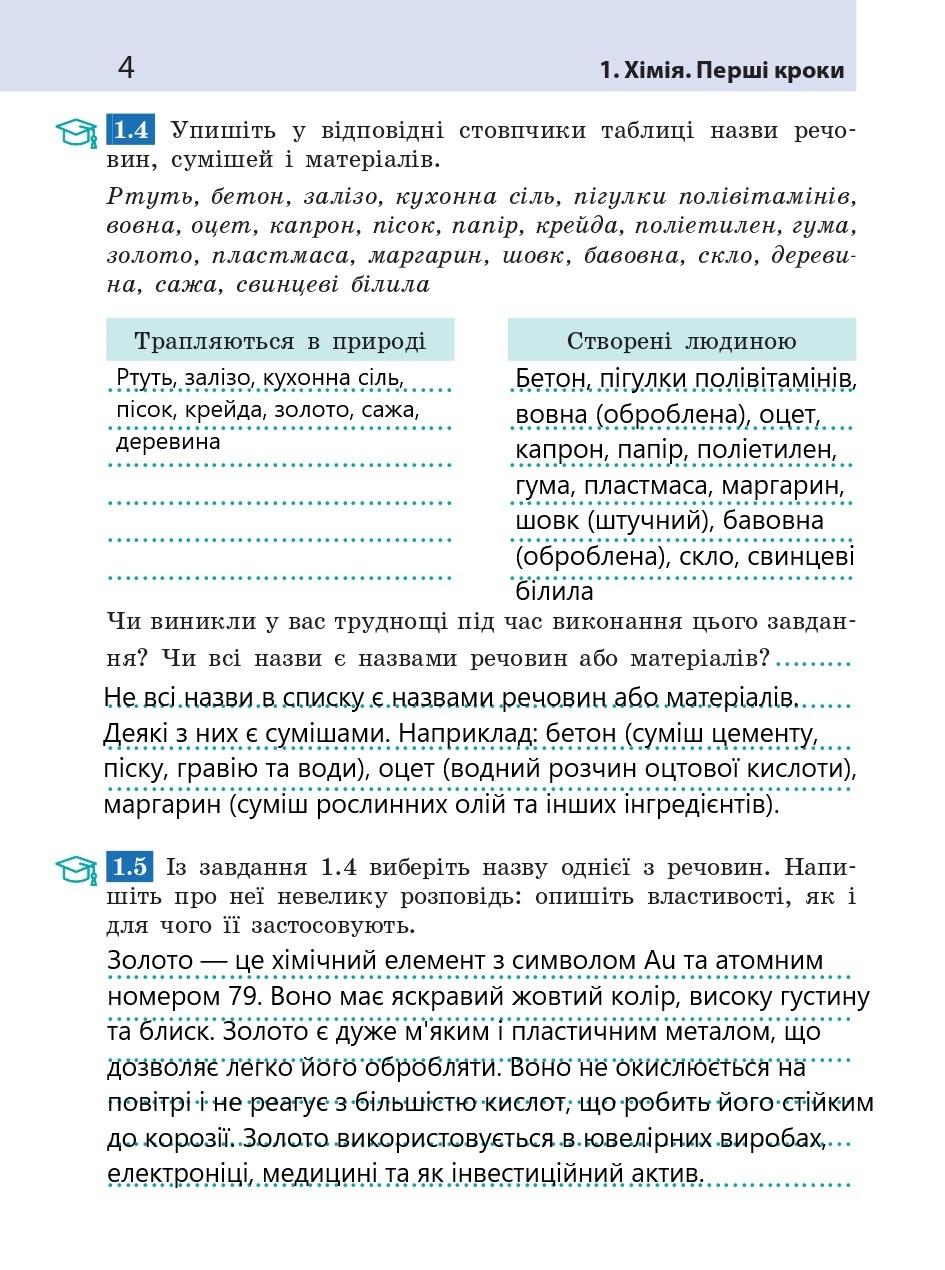 4

1. Хімія. Перші кроки

1.4 Упишіть у відповідні стовпчики таблиці назви речовин, сумішей і матеріалів.

Ртуть, бетон, залізо, кухонна сіль, пігулки полівітамінів, вовна, оцет, капрон, пісок, папір, крейда, поліетилен, гума, золото, пластмаса, маргарин, шовк, бавовна, скло, деревина, сажа, свинцеві білила

| Трапляються в природі | Створені людиною |
|---|---|
| Ртуть, залізо, кухонна сіль, пісок, крейда, золото, сажа, деревина | Бетон, пігулки полівітамінів, вовна (оброблена), оцет, капрон, папір, поліетилен, гума, пластмаса, маргарин, шовк (штучний), бавовна (оброблена), скло, свинцеві білила |

Чи виникли у вас труднощі під час виконання цього завдання? Чи всі назви є назвами речовин або матеріалів?

Не всі назви в списку є назвами речовин або матеріалів. Деякі з них є сумішами. Наприклад: бетон (суміш цементу, піску, гравію та води), оцет (водний розчин оцтової кислоти), маргарин (суміш рослинних олій та інших інгредієнтів).

1.5 Із завдання 1.4 виберіть назву однієї з речовин. Напишіть про неї невелику розповідь: опишіть властивості, як і для чого її застосовують.

Золото — це хімічний елемент з символом Au та атомним номером 79. Воно має яскравий жовтий колір, високу густину та блиск. Золото є дуже м'яким і пластичним металом, що дозволяє легко його обробляти. Воно не окислюється на повітрі і не реагує з більшістю кислот, що робить його стійким до корозії. Золото використовується в ювелірних виробах, електроніці, медицині та як інвестиційний актив.